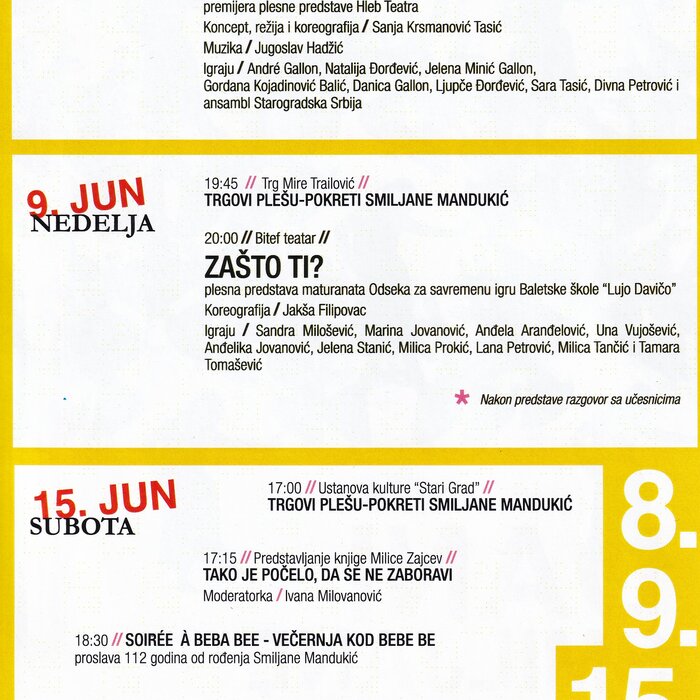 premijera plesne predstave Hleb Teatra

Koncept, režija i koreografija / Sanja Krsmanović Tasić

Muzika / Jugoslav Hadžić

Igraju / André Gallon, Natalija Đorđević, Jelena Minić Gallon, Gordana Kojadinović Balić, Danica Gallon, Ljupče Đorđević, Sara Tasić, Divna Petrović i ansambl Starogradska Srbija

9. JUN
NEDELJA

19:45 // Trg Mire Trailović //
TRGOVI PLEŠU-POKRETI SMILJANE MANDUKIĆ

20:00 // Bitef teatar //
ZAŠTO TI?
plesna predstava maturanata Odseka za savremenu igru Baletske škole "Lujo Davičo"

Koreografija / Jakša Filipovac

Igraju / Sandra Milošević, Marina Jovanović, Anđela Aranđelović, Una Vujošević, Anđelika Jovanović, Jelena Stanić, Milica Prokić, Lana Petrović, Milica Tančić i Tamara Tomašević

* Nakon predstave razgovor sa učesnicima

15. JUN
SUBOTA

17:00 // Ustanova kulture "Stari Grad" //
TRGOVI PLEŠU-POKRETI SMILJANE MANDUKIĆ

17:15 // Predstavljanje knjige Milice Zajcev //
TAKO JE POČELO, DA SE NE ZABORAVI
Moderatorka / Ivana Milovanović

18:30 // SOIRÉE À BEBA BEE - VEČERNJA KOD BEBE BE
proslava 112 godina od rođenja Smiljane Mandukić

8.
9.
15.